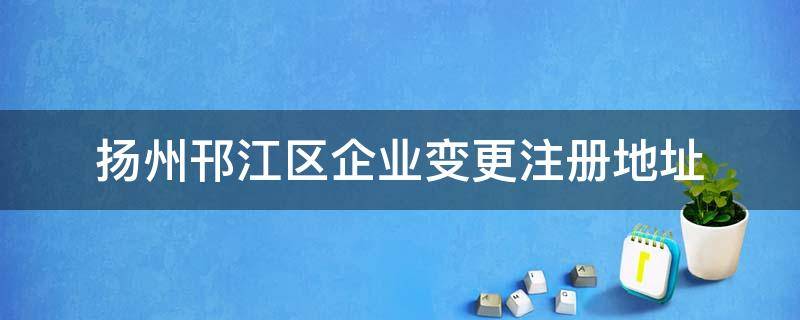 扬州邗江区企业变更注册地址